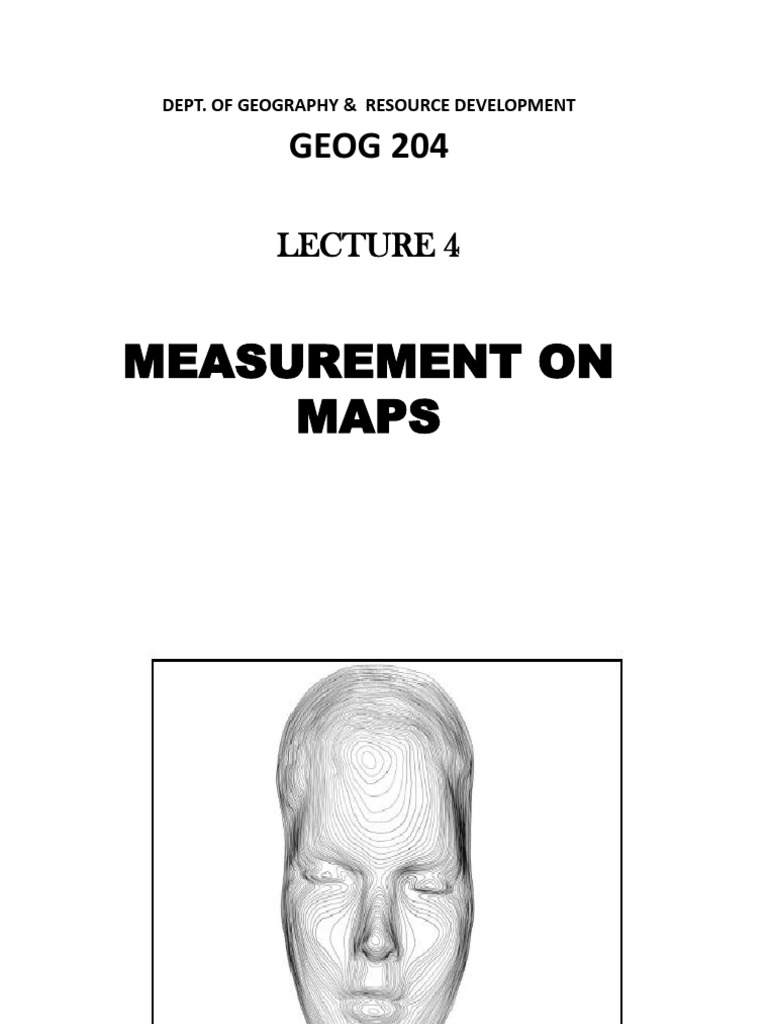 DEPT. OF GEOGRAPHY & RESOURCE DEVELOPMENT

GEOG 204

LECTURE 4

MEASUREMENT ON MAPS